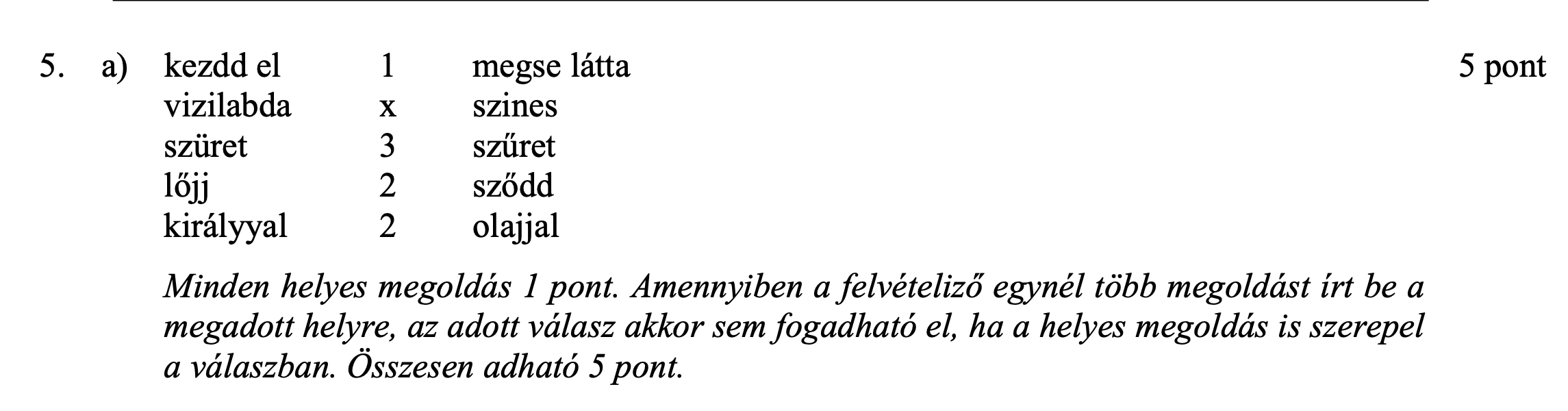 5. a) kezdd el 1 megse látta 5 pont
vizilabda x szines
szüret 3 szűret
lőjj 2 sződd
királyyal 2 olajjal

Minden helyes megoldás 1 pont. Amennyiben a felvételiző egynél több megoldást írt be a megadott helyre, az adott válasz akkor sem fogadható el, ha a helyes megoldás is szerepel a válaszban. Összesen adható 5 pont.